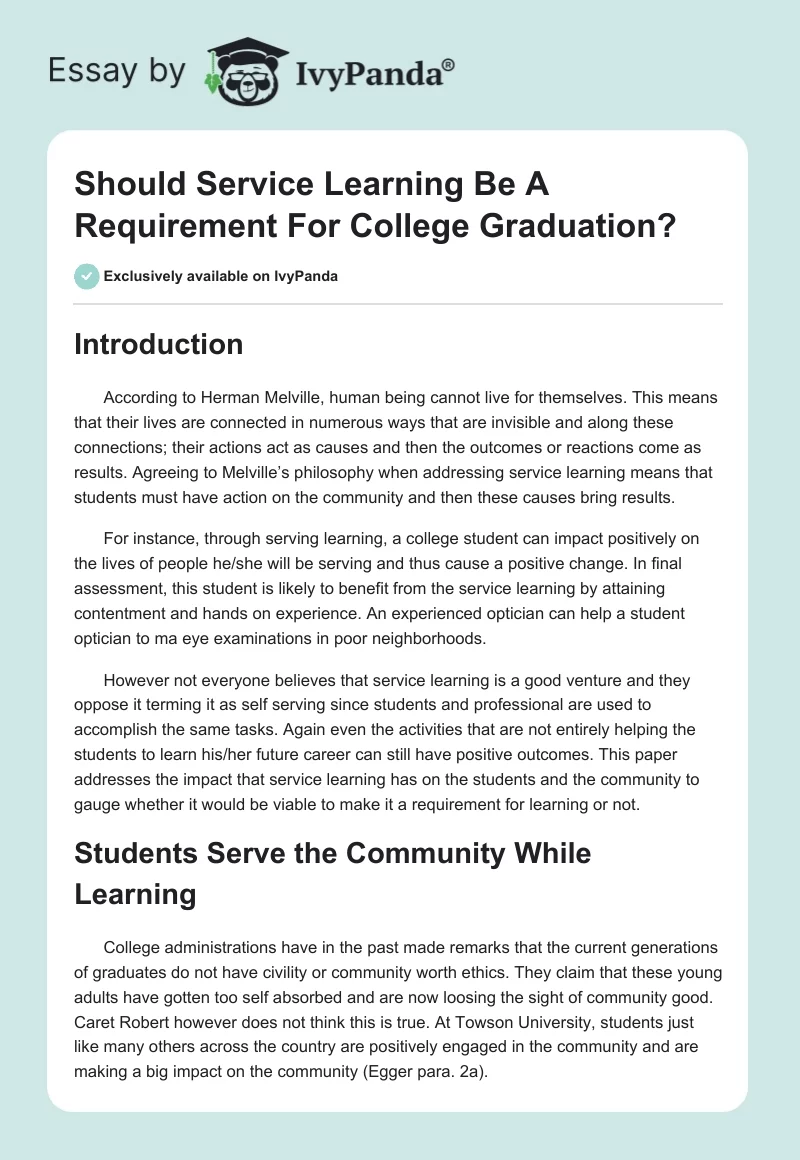 Essay by IvyPanda®

Should Service Learning Be A Requirement For College Graduation?

Exclusively available on IvyPanda

Introduction

According to Herman Melville, human being cannot live for themselves. This means that their lives are connected in numerous ways that are invisible and along these connections; their actions act as causes and then the outcomes or reactions come as results. Agreeing to Melville's philosophy when addressing service learning means that students must have action on the community and then these causes bring results.

For instance, through serving learning, a college student can impact positively on the lives of people he/she will be serving and thus cause a positive change. In final assessment, this student is likely to benefit from the service learning by attaining contentment and hands on experience. An experienced optician can help a student optician to ma eye examinations in poor neighborhoods.

However not everyone believes that service learning is a good venture and they oppose it terming it as self serving since students and professional are used to accomplish the same tasks. Again even the activities that are not entirely helping the students to learn his/her future career can still have positive outcomes. This paper addresses the impact that service learning has on the students and the community to gauge whether it would be viable to make it a requirement for learning or not.

Students Serve the Community While Learning

College administrations have in the past made remarks that the current generations of graduates do not have civility or community worth ethics. They claim that these young adults have gotten too self absorbed and are now loosing the sight of community good. Caret Robert however does not think this is true. At Towson University, students just like many others across the country are positively engaged in the community and are making a big impact on the community (Egger para. 2a).